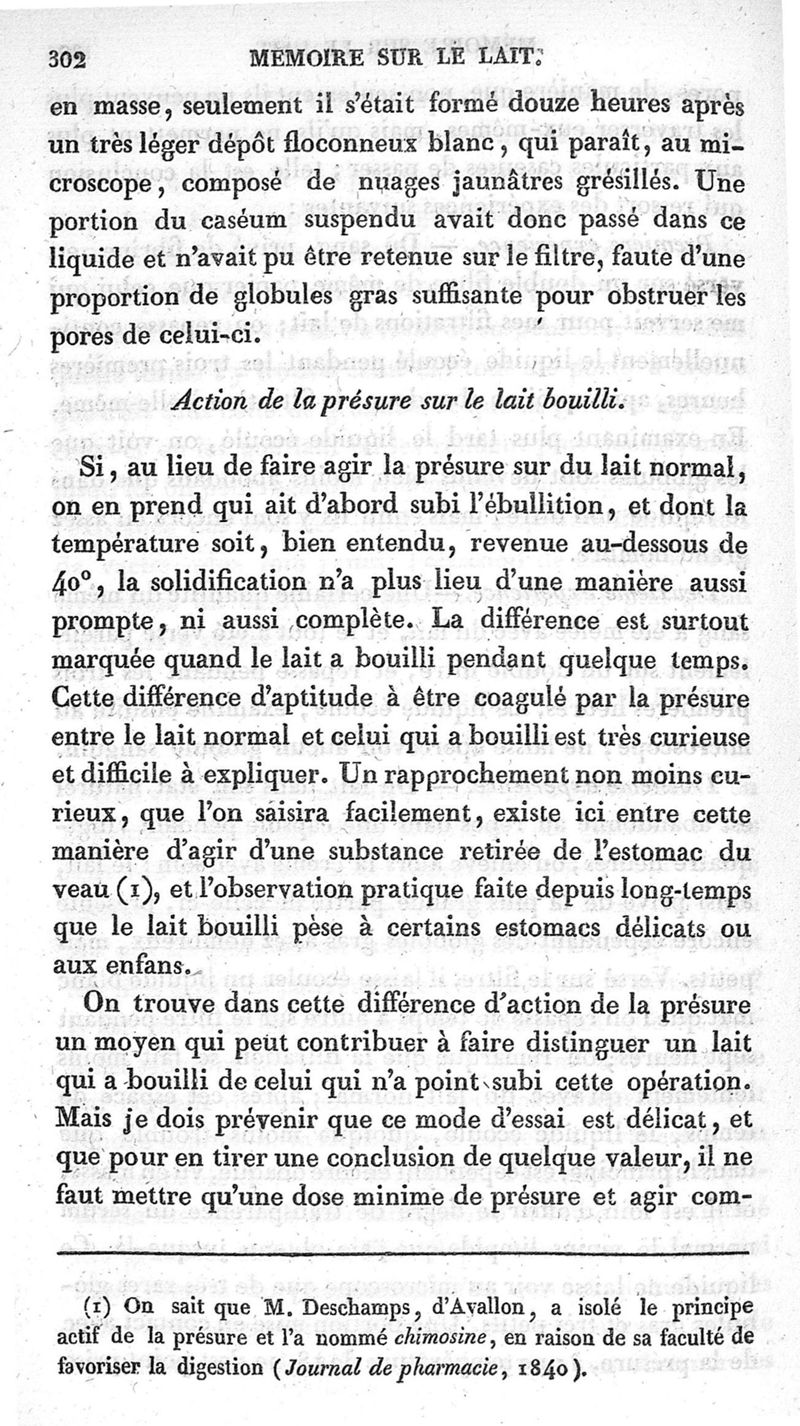 302 MEMOIRE SUR LE LAIT.

en masse, seulement il s'était formé douze heures après un très léger dépôt floconneux blanc, qui paraît, au microscope, composé de nuages jaunâtres grésillés. Une portion du caséum suspendu avait donc passé dans ce liquide et n'avait pu être retenue sur le filtre, faute d'une proportion de globules gras suffisante pour obstruer les pores de celui-ci.

Action de la présure sur le lait bouilli.

Si, au lieu de faire agir la présure sur du lait normal, on en prend qui ait d'abord subi l'ébullition, et dont la température soit, bien entendu, revenue au-dessous de 40°, la solidification n'a plus lieu d'une manière aussi prompte, ni aussi complète. La différence est surtout marquée quand le lait a bouilli pendant quelque temps. Cette différence d'aptitude à être coagulé par la présure entre le lait normal et celui qui a bouilli est très curieuse et difficile à expliquer. Un rapprochement non moins curieux, que l'on saisira facilement, existe ici entre cette manière d'agir d'une substance retirée de l'estomac du veau (1), et l'observation pratique faite depuis long-temps que le lait bouilli pèse à certains estomacs délicats ou aux enfans.

On trouve dans cette différence d'action de la présure un moyen qui peut contribuer à faire distinguer un lait qui a bouilli de celui qui n'a point subi cette opération. Mais je dois prévenir que ce mode d'essai est délicat, et que pour en tirer une conclusion de quelque valeur, il ne faut mettre qu'une dose minime de présure et agir com-

(1) On sait que M. Deschamps, d'Avallon, a isolé le principe actif de la présure et l'a nommé chimosine, en raison de sa faculté de favoriser la digestion (Journal de pharmacie, 1840).